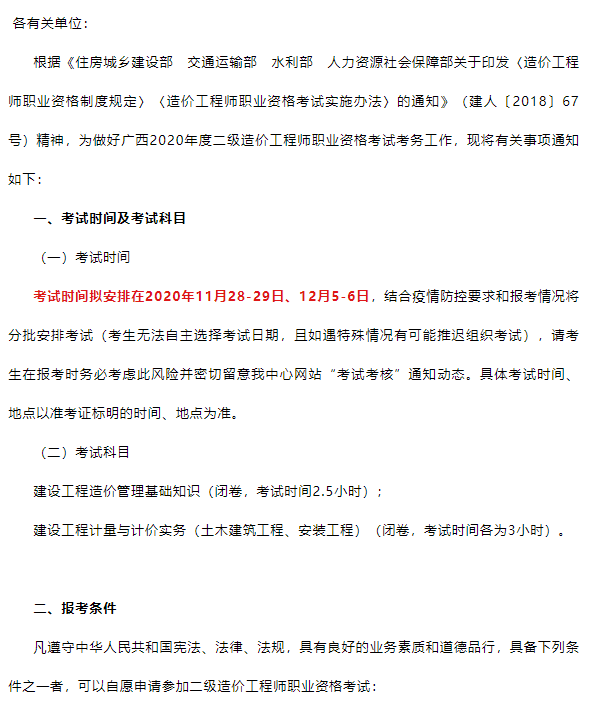 各有关单位：

根据《住房城乡建设部　交通运输部　水利部　人力资源社会保障部关于印发〈造价工程师职业资格制度规定〉〈造价工程师职业资格考试实施办法〉的通知》（建人〔2018〕67号）精神，为做好广西2020年度二级造价工程师职业资格考试考务工作，现将有关事项通知如下：

一、考试时间及考试科目

（一）考试时间

考试时间拟安排在2020年11月28-29日、12月5-6日，结合疫情防控要求和报考情况将分批安排考试（考生无法自主选择考试日期，且如遇特殊情况有可能推迟组织考试），请考生在报考时务必考虑此风险并密切留意我中心网站“考试考核”通知动态。具体考试时间、地点以准考证标明的时间、地点为准。

（二）考试科目

建设工程造价管理基础知识（闭卷，考试时间2.5小时）；

建设工程计量与计价实务（土木建筑工程、安装工程）（闭卷，考试时间各为3小时）。

二、报考条件

凡遵守中华人民共和国宪法、法律、法规，具有良好的业务素质和道德品行，具备下列条件之一者，可以自愿申请参加二级造价工程师职业资格考试：